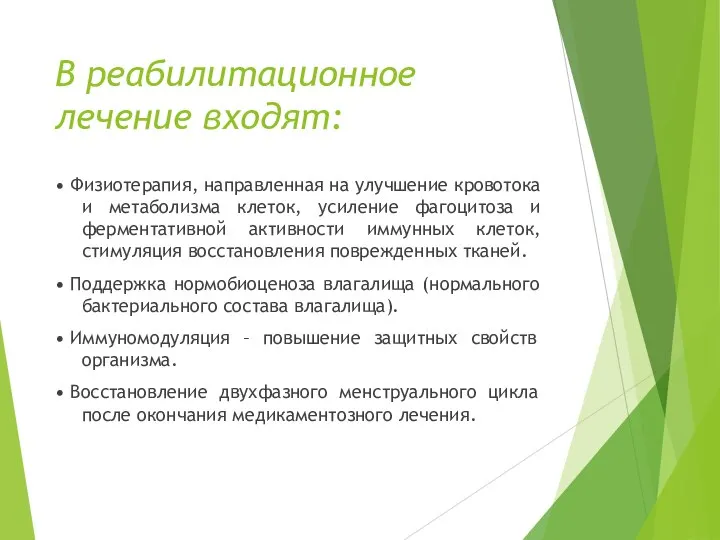 В реабилитационное лечение входят:

• Физиотерапия, направленная на улучшение кровотока и метаболизма клеток, усиление фагоцитоза и ферментативной активности иммунных клеток, стимуляция восстановления поврежденных тканей.

• Поддержка нормобиоценоза влагалища (нормального бактериального состава влагалища).

• Иммуномодуляция – повышение защитных свойств организма.

• Восстановление двухфазного менструального цикла после окончания медикаментозного лечения.